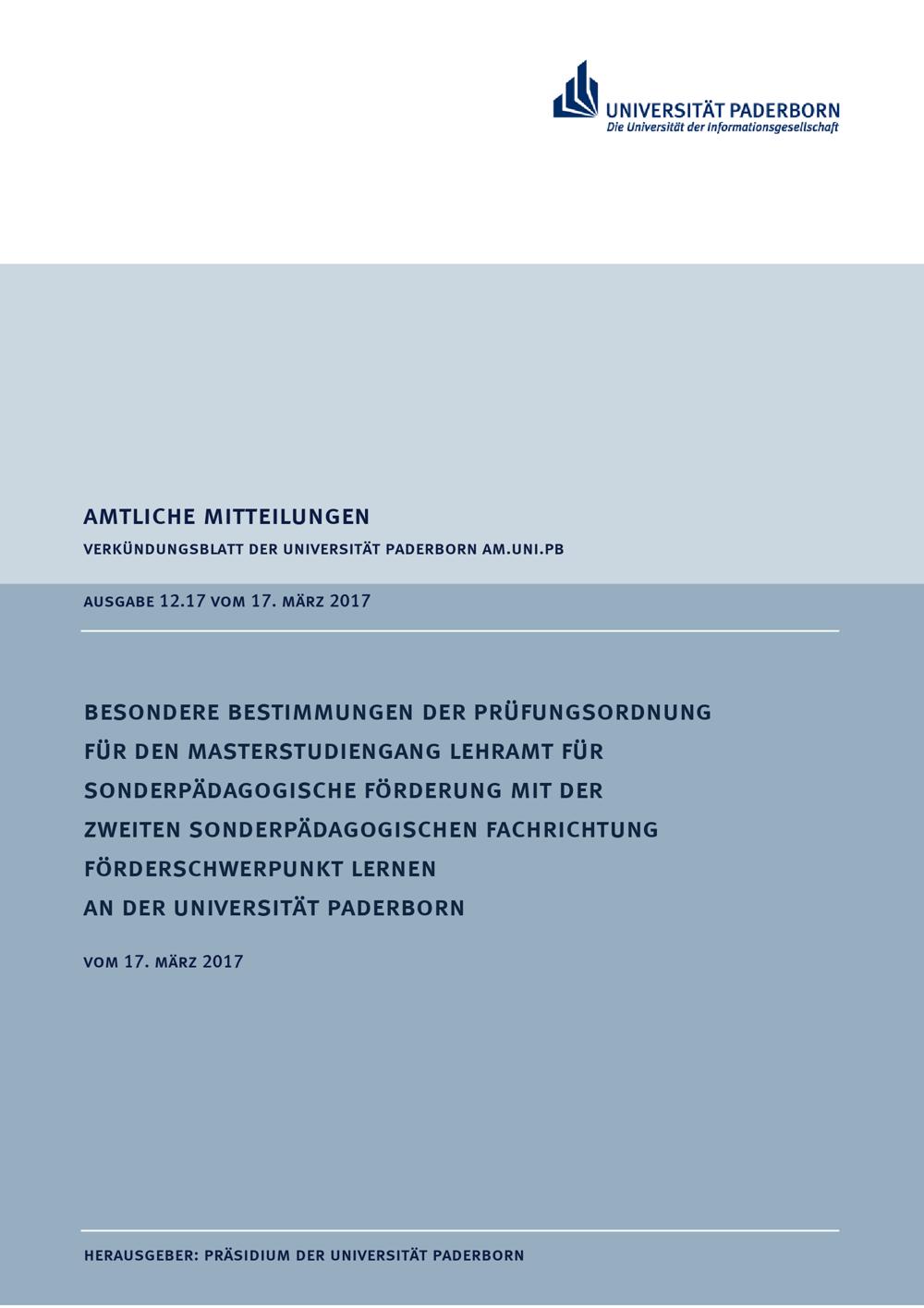 UNIVERSITÄT PADERBORN
Die Universität der Informationsgesellschaft

AMTLICHE MITTEILUNGEN

VERKÜNDUNGSBLATT DER UNIVERSITÄT PADERBORN AM.UNI.PB

AUSGABE 12.17 VOM 17. MÄRZ 2017

BESONDERE BESTIMMUNGEN DER PRÜFUNGSORDNUNG FÜR DEN MASTERSTUDIENGANG LEHRAMT FÜR SONDERPÄDAGOGISCHE FÖRDERUNG MIT DER ZWEITEN SONDERPÄDAGOGISCHEN FACHRICHTUNG FÖRDERSCHWERPUNKT LERNEN AN DER UNIVERSITÄT PADERBORN

VOM 17. MÄRZ 2017

HERAUSGEBER: PRÄSIDIUM DER UNIVERSITÄT PADERBORN